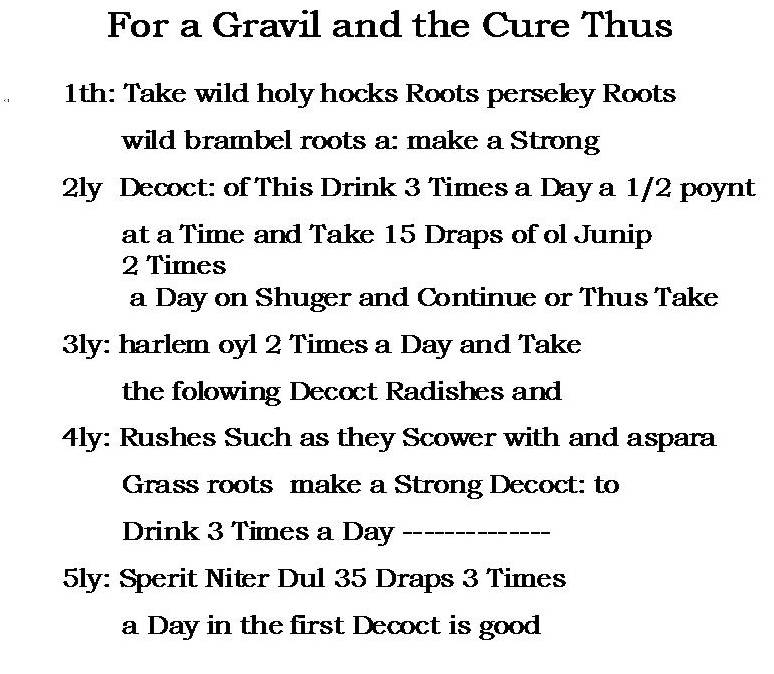 For a Gravil and the Cure Thus

1th: Take wild holy hocks Roots perseley Roots wild brambel roots a: make a Strong

2ly Decoct: of This Drink 3 Times a Day a 1/2 poynt at a Time and Take 15 Draps of ol Junip 2 Times a Day on Shuger and Continue or Thus Take

3ly: harlem oyl 2 Times a Day and Take the folowing Decoct Radishes and

4ly: Rushes Such as they Scower with and aspara Grass roots make a Strong Decoct: to Drink 3 Times a Day -------------

5ly: Sperit Niter Dul 35 Draps 3 Times a Day in the first Decoct is good